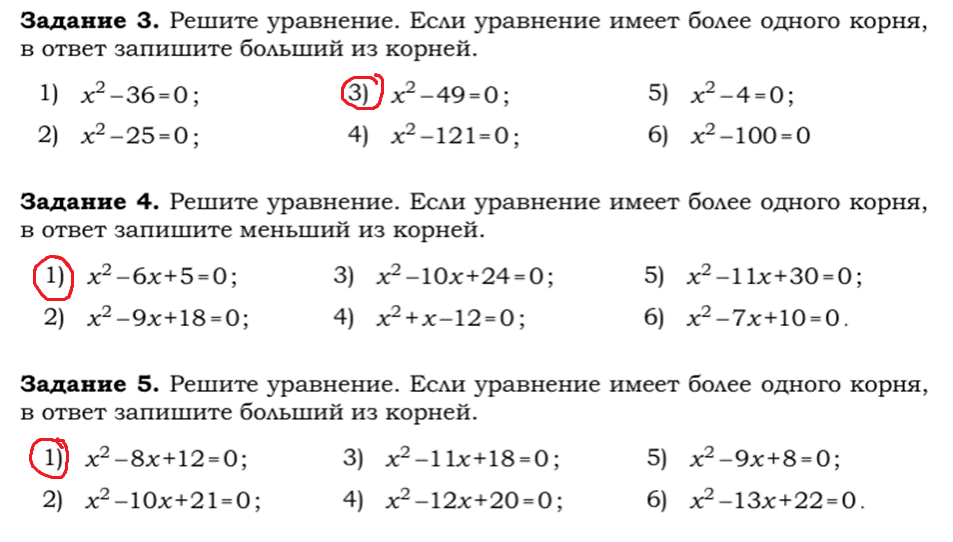 **Задание 3.** Решите уравнение. Если уравнение имеет более одного корня, в ответ запишите больший из корней.

1) $x^2-36=0$;
2) $x^2-25=0$;
3) $x^2-49=0$;
4) $x^2-121=0$;
5) $x^2-4=0$;
6) $x^2-100=0$

**Задание 4.** Решите уравнение. Если уравнение имеет более одного корня, в ответ запишите меньший из корней.

1) $x^2-6x+5=0$;
2) $x^2-9x+18=0$;
3) $x^2-10x+24=0$;
4) $x^2+x-12=0$;
5) $x^2-11x+30=0$;
6) $x^2-7x+10=0$.

**Задание 5.** Решите уравнение. Если уравнение имеет более одного корня, в ответ запишите больший из корней.

1) $x^2-8x+12=0$;
2) $x^2-10x+21=0$;
3) $x^2-11x+18=0$;
4) $x^2-12x+20=0$;
5) $x^2-9x+8=0$;
6) $x^2-13x+22=0$.